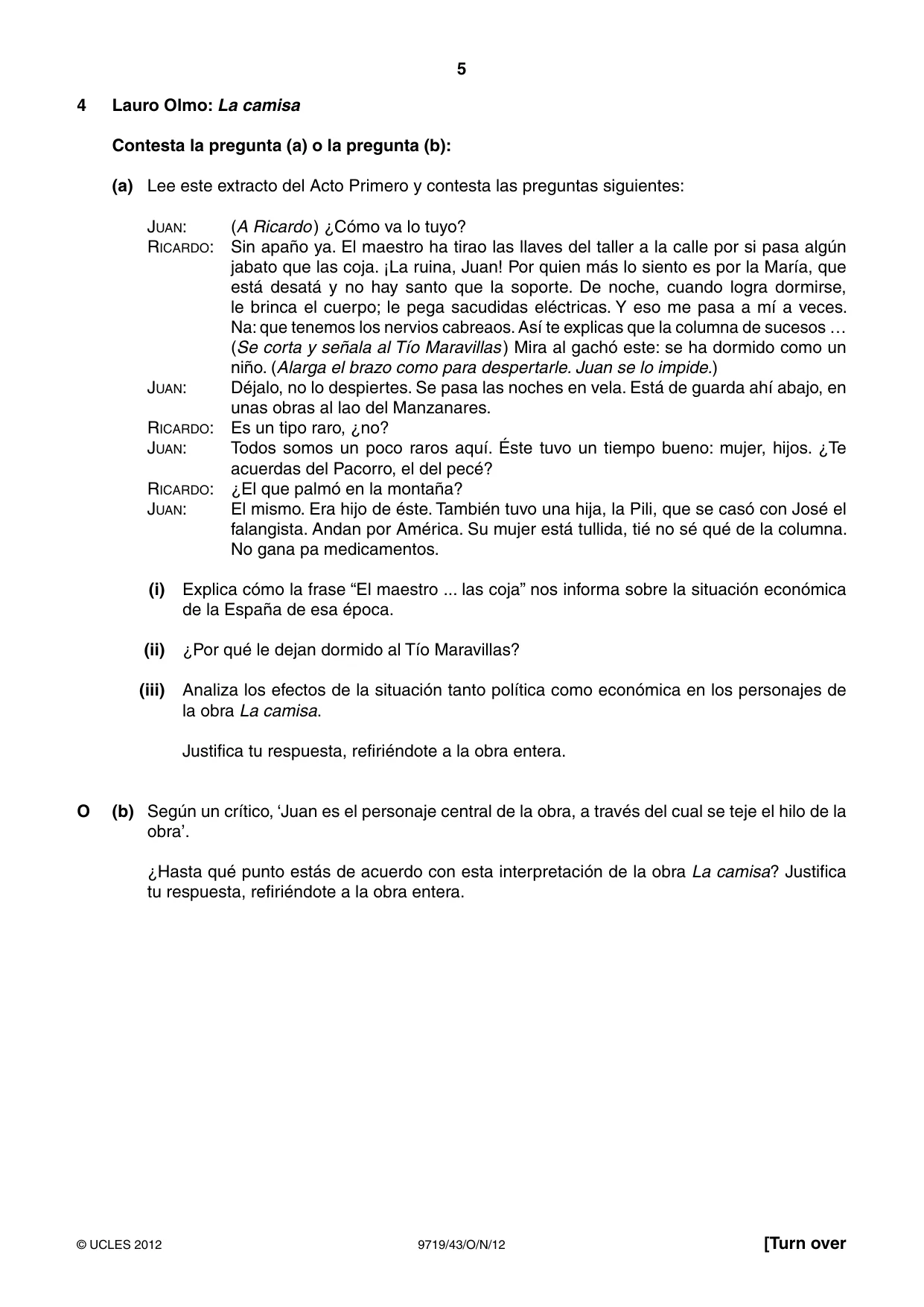 5

4 Lauro Olmo: La camisa

Contesta la pregunta (a) o la pregunta (b):

(a) Lee este extracto del Acto Primero y contesta las preguntas siguientes:

JUAN: (A Ricardo) ¿Cómo va lo tuyo?
RICARDO: Sin apaño ya. El maestro ha tirao las llaves del taller a la calle por si pasa algún jabato que las coja. ¡La ruina, Juan! Por quien más lo siento es por la María, que está desatá y no hay santo que la soporte. De noche, cuando logra dormirse, le brinca el cuerpo; le pega sacudidas eléctricas. Y eso me pasa a mí a veces. Na: que tenemos los nervios cabreaos. Así te explicas que la columna de sucesos … (Se corta y señala al Tío Maravillas) Mira al gachó este: se ha dormido como un niño. (Alarga el brazo como para despertarle. Juan se lo impide.)
JUAN: Déjalo, no lo despiertes. Se pasa las noches en vela. Está de guarda ahí abajo, en unas obras al lao del Manzanares.
RICARDO: Es un tipo raro, ¿no?
JUAN: Todos somos un poco raros aquí. Éste tuvo un tiempo bueno: mujer, hijos. ¿Te acuerdas del Pacorro, el del pecé?
RICARDO: ¿El que palmó en la montaña?
JUAN: El mismo. Era hijo de éste. También tuvo una hija, la Pili, que se casó con José el falangista. Andan por América. Su mujer está tullida, tié no sé qué de la columna. No gana pa medicamentos.

(i) Explica cómo la frase "El maestro ... las coja" nos informa sobre la situación económica de la España de esa época.

(ii) ¿Por qué le dejan dormido al Tío Maravillas?

(iii) Analiza los efectos de la situación tanto política como económica en los personajes de la obra La camisa.

Justifica tu respuesta, refiriéndote a la obra entera.

O (b) Según un crítico, 'Juan es el personaje central de la obra, a través del cual se teje el hilo de la obra'.

¿Hasta qué punto estás de acuerdo con esta interpretación de la obra La camisa? Justifica tu respuesta, refiriéndote a la obra entera.

© UCLES 2012 9719/43/O/N/12 [Turn over